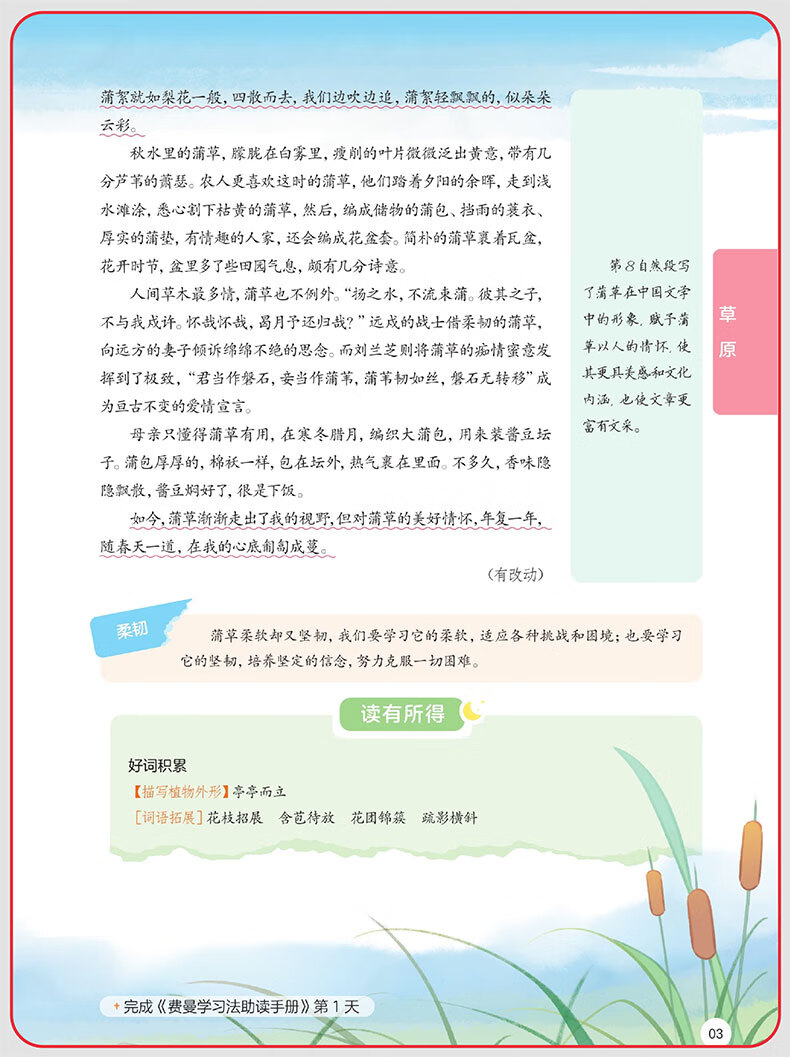 蒲絮就如梨花一般，四散而去，我们边吹边追，蒲絮轻飘飘的，似朵朵云彩。

秋水里的蒲草，朦胧在白雾里，瘦削的叶片微微泛出黄意，带有几分芦苇的萧瑟。农人更喜欢这时的蒲草，他们踏着夕阳的余晖，走到浅水滩涂，悉心割下枯黄的蒲草，然后，编成储物的蒲包、挡雨的蓑衣、厚实的蒲垫，有情趣的人家，还会编成花盆套。简朴的蒲草裹着瓦盆，花开时节，盆里多了些田园气息，颇有几分诗意。

人间草木最多情，蒲草也不例外。“扬之水，不流束蒲。彼其之子，不与我戍许。怀哉怀哉，曷月予还归哉？”远戍的战士借柔韧的蒲草，向远方的妻子倾诉绵绵不绝的思念。而刘兰芝则将蒲草的痴情蜜意发挥到了极致，“君当作磐石，妾当作蒲苇，蒲苇韧如丝，磐石无转移”成为亘古不变的爱情宣言。

母亲只懂得蒲草有用，在寒冬腊月，编织大蒲包，用来装酱豆坛子。蒲包厚厚的，棉袄一样，包在坛外，热气裹在里面。不多久，香味隐隐飘散，酱豆焖好了，很是下饭。

如今，蒲草渐渐走出了我的视野，但对蒲草的美好情怀，年复一年，随春天一道，在我的心底匍匐成蔓。

（有改动）

第8自然段写了蒲草在中国文学中的形象，赋予蒲草以人的情怀，使其更具美感和文化内涵，也使文章更富有文采。

草原

柔韧

蒲草柔软却又坚韧，我们要学习它的柔软，适应各种挑战和困境；也要学习它的坚韧，培养坚定的信念，努力克服一切困难。

读有所得

好词积累

【描写植物外形】亭亭而立

［词语拓展］花枝招展　含苞待放　花团锦簇　疏影横斜

完成《费曼学习法助读手册》第1天

03